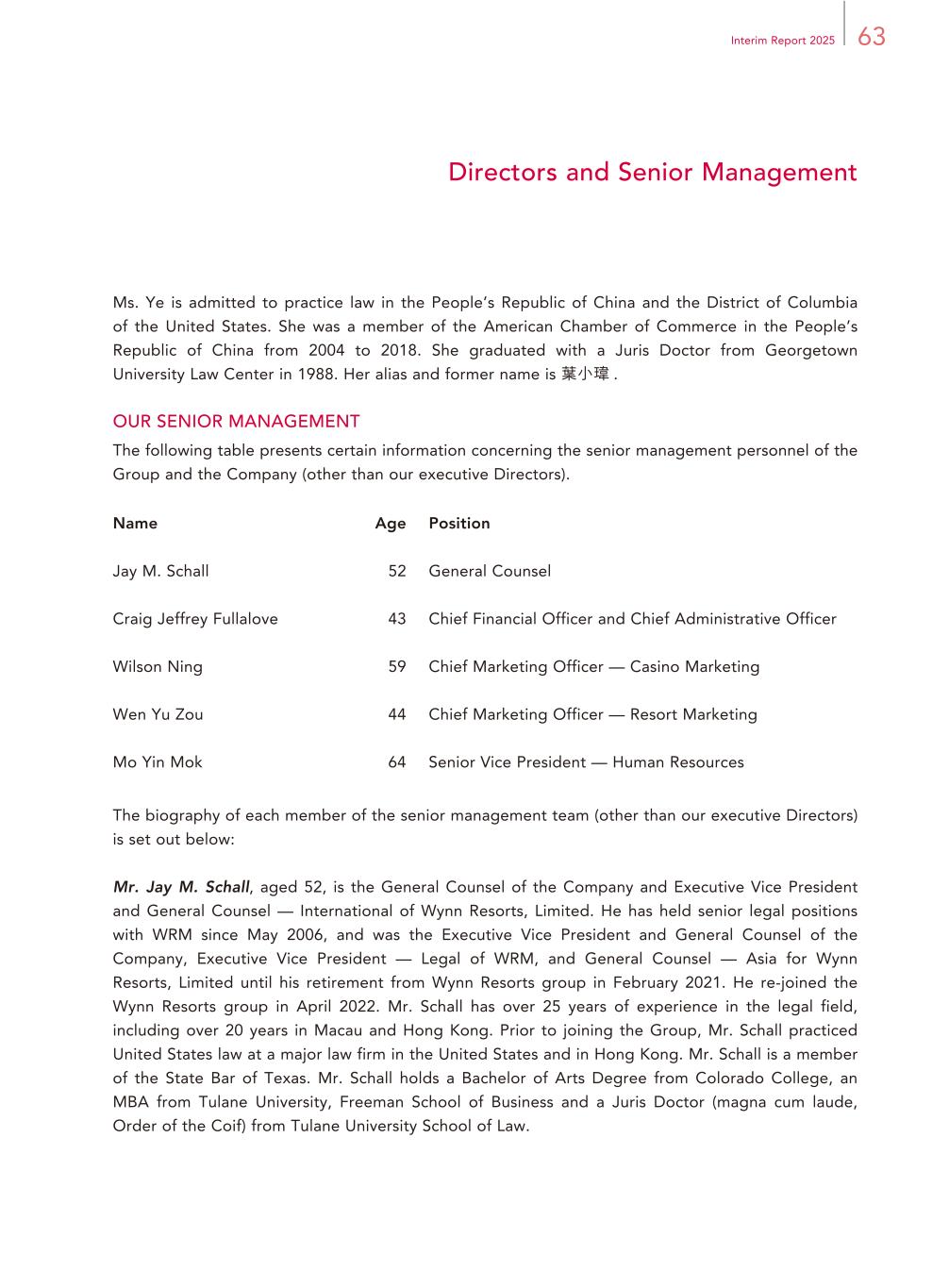 Interim Report 2025 63

Directors and Senior Management

Ms. Ye is admitted to practice law in the People's Republic of China and the District of Columbia of the United States. She was a member of the American Chamber of Commerce in the People's Republic of China from 2004 to 2018. She graduated with a Juris Doctor from Georgetown University Law Center in 1988. Her alias and former name is 葉小瑋 .

OUR SENIOR MANAGEMENT
The following table presents certain information concerning the senior management personnel of the Group and the Company (other than our executive Directors).

| Name | Age | Position |
|---|---|---|
| Jay M. Schall | 52 | General Counsel |
| Craig Jeffrey Fullalove | 43 | Chief Financial Officer and Chief Administrative Officer |
| Wilson Ning | 59 | Chief Marketing Officer — Casino Marketing |
| Wen Yu Zou | 44 | Chief Marketing Officer — Resort Marketing |
| Mo Yin Mok | 64 | Senior Vice President — Human Resources |

The biography of each member of the senior management team (other than our executive Directors) is set out below:

Mr. Jay M. Schall, aged 52, is the General Counsel of the Company and Executive Vice President and General Counsel — International of Wynn Resorts, Limited. He has held senior legal positions with WRM since May 2006, and was the Executive Vice President and General Counsel of the Company, Executive Vice President — Legal of WRM, and General Counsel — Asia for Wynn Resorts, Limited until his retirement from Wynn Resorts group in February 2021. He re-joined the Wynn Resorts group in April 2022. Mr. Schall has over 25 years of experience in the legal field, including over 20 years in Macau and Hong Kong. Prior to joining the Group, Mr. Schall practiced United States law at a major law firm in the United States and in Hong Kong. Mr. Schall is a member of the State Bar of Texas. Mr. Schall holds a Bachelor of Arts Degree from Colorado College, an MBA from Tulane University, Freeman School of Business and a Juris Doctor (magna cum laude, Order of the Coif) from Tulane University School of Law.